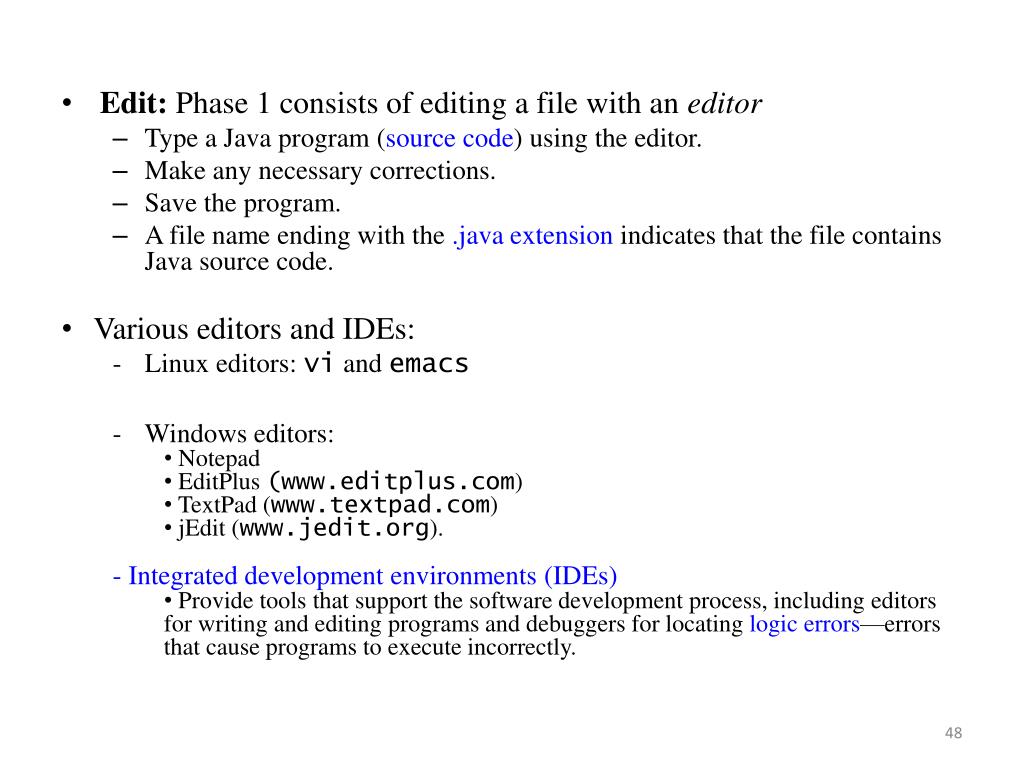 • Edit: Phase 1 consists of editing a file with an editor
– Type a Java program (source code) using the editor.
– Make any necessary corrections.
– Save the program.
– A file name ending with the .java extension indicates that the file contains Java source code.

• Various editors and IDEs:
- Linux editors: vi and emacs

- Windows editors:
• Notepad
• EditPlus (www.editplus.com)
• TextPad (www.textpad.com)
• jEdit (www.jedit.org).

- Integrated development environments (IDEs)
• Provide tools that support the software development process, including editors for writing and editing programs and debuggers for locating logic errors—errors that cause programs to execute incorrectly.

48